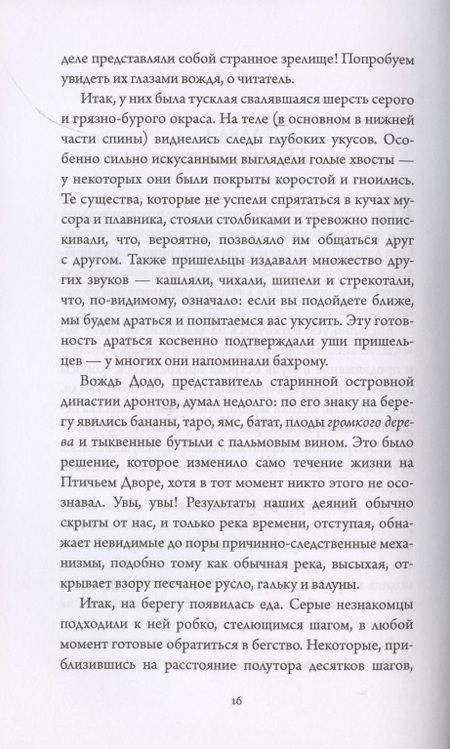 деле представляли собой странное зрелище! Попробуем увидеть их глазами вождя, о читатель.

Итак, у них была тусклая свалявшаяся шерсть серого и грязно-бурого окраса. На теле (в основном в нижней части спины) виднелись следы глубоких укусов. Особенно сильно искусанными выглядели голые хвосты — у некоторых они были покрыты коростой и гноились. Те существа, которые не успели спрятаться в кучах мусора и плавника, стояли столбиками и тревожно попискивали, что, вероятно, позволяло им общаться друг с другом. Также пришельцы издавали множество других звуков — кашляли, чихали, шипели и стрекотали, что, по-видимому, означало: если вы подойдете ближе, мы будем драться и попытаемся вас укусить. Эту готовность драться косвенно подтверждали уши пришельцев — у многих они напоминали бахрому.

Вождь Додо, представитель старинной островной династии дронтов, думал недолго: по его знаку на берегу явились бананы, таро, ямс, батат, плоды громкого дерева и тыквенные бутыли с пальмовым вином. Это было решение, которое изменило само течение жизни на Птичьем Дворе, хотя в тот момент никто этого не осознавал. Увы, увы! Результаты наших деяний обычно скрыты от нас, и только река времени, отступая, обнажает невидимые до поры причинно-следственные механизмы, подобно тому как обычная река, высыхая, открывает взору песчаное русло, гальку и валуны.

Итак, на берегу появилась еда. Серые незнакомцы подходили к ней робко, стелющимся шагом, в любой момент готовые обратиться в бегство. Некоторые, приблизившись на расстояние полутора десятков шагов,

16